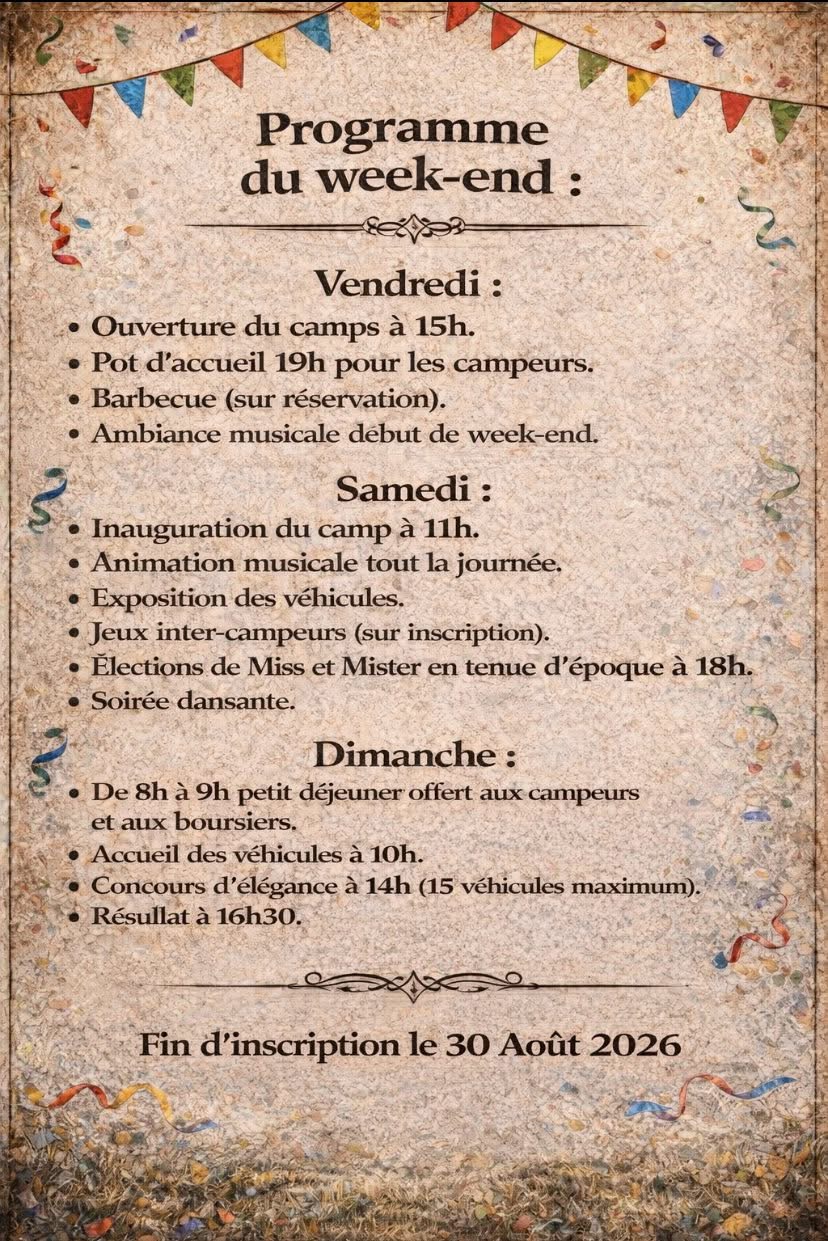 Programme du week-end :

Vendredi :
• Ouverture du camps à 15h.
• Pot d'accueil 19h pour les campeurs.
• Barbecue (sur réservation).
• Ambiance musicale début de week-end.

Samedi :
• Inauguration du camp à 11h.
• Animation musicale tout la journée.
• Exposition des véhicules.
• Jeux inter-campeurs (sur inscription).
• Élections de Miss et Mister en tenue d'époque à 18h.
• Soirée dansante.

Dimanche :
• De 8h à 9h petit déjeuner offert aux campeurs et aux boursiers.
• Accueil des véhicules à 10h.
• Concours d'élégance à 14h (15 véhicules maximum).
• Résullat à 16h30.

Fin d'inscription le 30 Août 2026